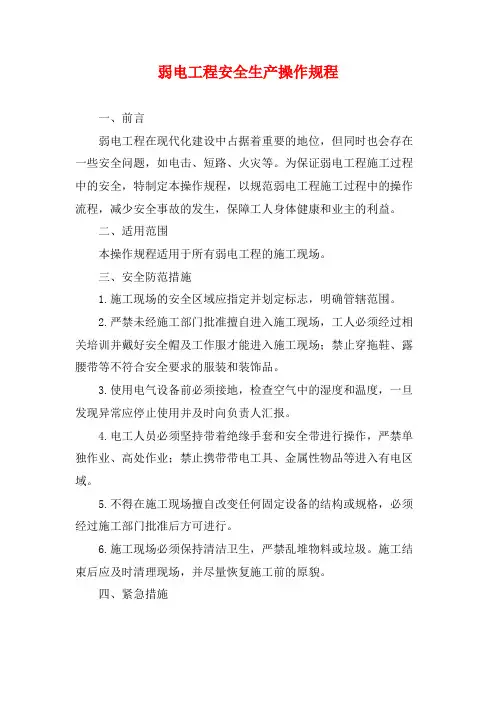 弱电工程安全生产操作规程

一、前言

弱电工程在现代化建设中占据着重要的地位，但同时也会存在一些安全问题，如电击、短路、火灾等。为保证弱电工程施工过程中的安全，特制定本操作规程，以规范弱电工程施工过程中的操作流程，减少安全事故的发生，保障工人身体健康和业主的利益。

二、适用范围

本操作规程适用于所有弱电工程的施工现场。

三、安全防范措施

1.施工现场的安全区域应指定并划定标志，明确管辖范围。

2.严禁未经施工部门批准擅自进入施工现场，工人必须经过相关培训并戴好安全帽及工作服才能进入施工现场；禁止穿拖鞋、露腰带等不符合安全要求的服装和装饰品。

3.使用电气设备前必须接地，检查空气中的湿度和温度，一旦发现异常应停止使用并及时向负责人汇报。

4.电工人员必须坚持带着绝缘手套和安全带进行操作，严禁单独作业、高处作业；禁止携带带电工具、金属性物品等进入有电区域。

5.不得在施工现场擅自改变任何固定设备的结构或规格，必须经过施工部门批准后方可进行。

6.施工现场必须保持清洁卫生，严禁乱堆物料或垃圾。施工结束后应及时清理现场，并尽量恢复施工前的原貌。

四、紧急措施